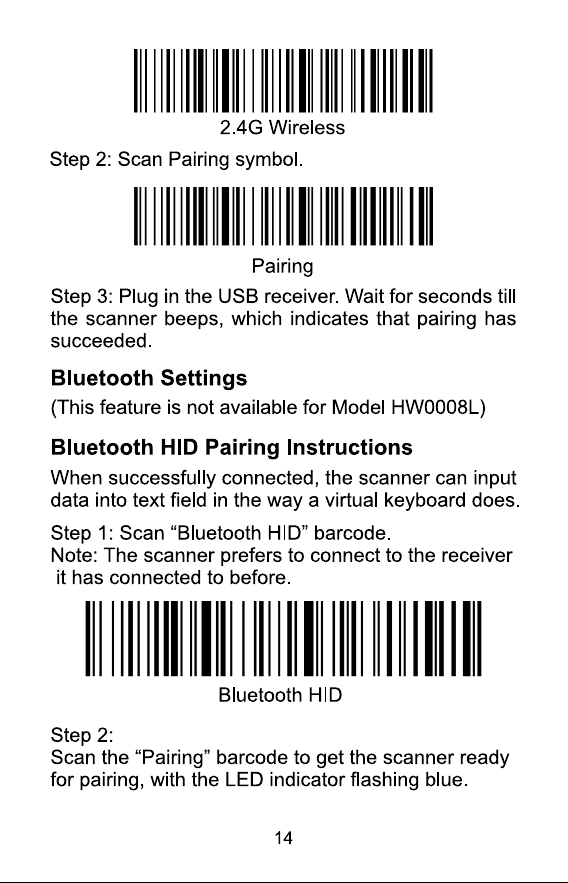 2.4G Wireless

Step 2: Scan Pairing symbol.

Pairing

Step 3: Plug in the USB receiver. Wait for seconds till the scanner beeps, which indicates that pairing has succeeded.

Bluetooth Settings

(This feature is not available for Model HW0008L)

Bluetooth HID Pairing Instructions

When successfully connected, the scanner can input data into text field in the way a virtual keyboard does.

Step 1: Scan "Bluetooth HID" barcode.
Note: The scanner prefers to connect to the receiver it has connected to before.

Bluetooth HID

Step 2:
Scan the "Pairing" barcode to get the scanner ready for pairing, with the LED indicator flashing blue.

14